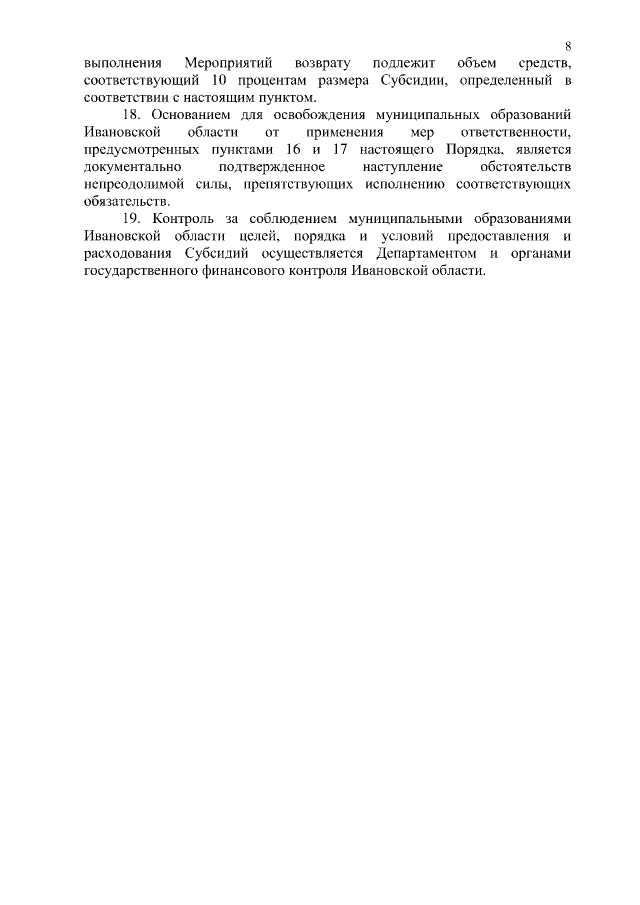 8

выполнения Мероприятий возврату подлежит объем средств, соответствующий 10 процентам размера Субсидии, определенный в соответствии с настоящим пунктом.

18. Основанием для освобождения муниципальных образований Ивановской области от применения мер ответственности, предусмотренных пунктами 16 и 17 настоящего Порядка, является документально подтвержденное наступление обстоятельств непреодолимой силы, препятствующих исполнению соответствующих обязательств.

19. Контроль за соблюдением муниципальными образованиями Ивановской области целей, порядка и условий предоставления и расходования Субсидий осуществляется Департаментом и органами государственного финансового контроля Ивановской области.